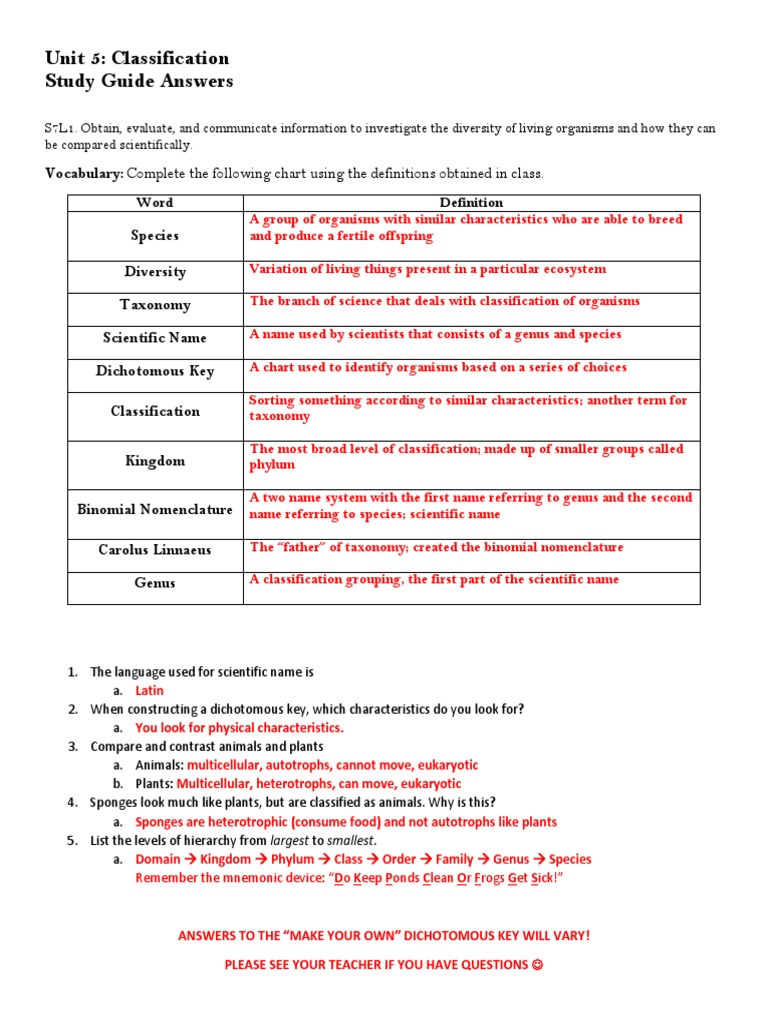 Unit 5: Classification
Study Guide Answers

S7L1. Obtain, evaluate, and communicate information to investigate the diversity of living organisms and how they can be compared scientifically.

Vocabulary: Complete the following chart using the definitions obtained in class.

| Word | Definition |
|---|---|
| Species | A group of organisms with similar characteristics who are able to breed and produce a fertile offspring |
| Diversity | Variation of living things present in a particular ecosystem |
| Taxonomy | The branch of science that deals with classification of organisms |
| Scientific Name | A name used by scientists that consists of a genus and species |
| Dichotomous Key | A chart used to identify organisms based on a series of choices |
| Classification | Sorting something according to similar characteristics; another term for taxonomy |
| Kingdom | The most broad level of classification; made up of smaller groups called phylum |
| Binomial Nomenclature | A two name system with the first name referring to genus and the second name referring to species; scientific name |
| Carolus Linnaeus | The "father" of taxonomy; created the binomial nomenclature |
| Genus | A classification grouping, the first part of the scientific name |

1. The language used for scientific name is
a. Latin
2. When constructing a dichotomous key, which characteristics do you look for?
a. You look for physical characteristics.
3. Compare and contrast animals and plants
a. Animals: multicellular, autotrophs, cannot move, eukaryotic
b. Plants: Multicellular, heterotrophs, can move, eukaryotic
4. Sponges look much like plants, but are classified as animals. Why is this?
a. Sponges are heterotrophic (consume food) and not autotrophs like plants
5. List the levels of hierarchy from largest to smallest.
a. Domain → Kingdom → Phylum → Class → Order → Family → Genus → Species
Remember the mnemonic device: "Do Keep Ponds Clean Or Frogs Get Sick!"

ANSWERS TO THE "MAKE YOUR OWN" DICHOTOMOUS KEY WILL VARY!

PLEASE SEE YOUR TEACHER IF YOU HAVE QUESTIONS ☺